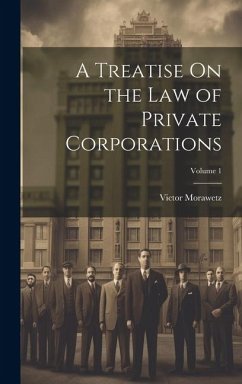 A Treatise On the Law of Private Corporations

Volume 1

Victor Morawetz